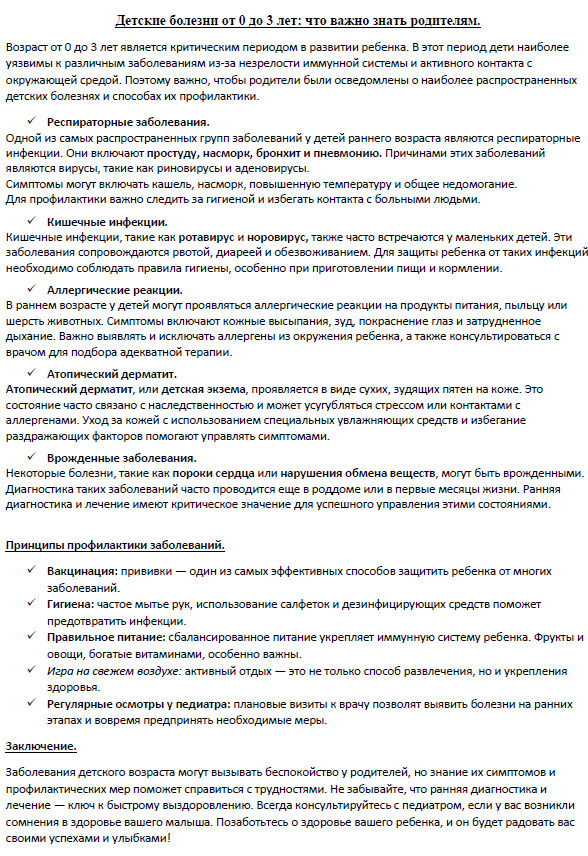 Детские болезни от 0 до 3 лет: что важно знать родителям.

Возраст от 0 до 3 лет является критическим периодом в развитии ребенка. В этот период дети наиболее уязвимы к различным заболеваниям из-за незрелости иммунной системы и активного контакта с окружающей средой. Поэтому важно, чтобы родители были осведомлены о наиболее распространенных детских болезнях и способах их профилактики.

✓ Респираторные заболевания.
Одной из самых распространенных групп заболеваний у детей раннего возраста являются респираторные инфекции. Они включают простуду, насморк, бронхит и пневмонию. Причинами этих заболеваний являются вирусы, такие как риновирусы и аденовирусы.
Симптомы могут включать кашель, насморк, повышенную температуру и общее недомогание.
Для профилактики важно следить за гигиеной и избегать контакта с больными людьми.

✓ Кишечные инфекции.
Кишечные инфекции, такие как ротавирус и норовирус, также часто встречаются у маленьких детей. Эти заболевания сопровождаются рвотой, диареей и обезвоживанием. Для защиты ребенка от таких инфекций необходимо соблюдать правила гигиены, особенно при приготовлении пищи и кормлении.

✓ Аллергические реакции.
В раннем возрасте у детей могут проявляться аллергические реакции на продукты питания, пыльцу или шерсть животных. Симптомы включают кожные высыпания, зуд, покраснение глаз и затрудненное дыхание. Важно выявлять и исключать аллергены из окружения ребенка, а также консультироваться с врачом для подбора адекватной терапии.

✓ Атопический дерматит.
Атопический дерматит, или детская экзема, проявляется в виде сухих, зудящих пятен на коже. Это состояние часто связано с наследственностью и может усугубляться стрессом или контактами с аллергенами. Уход за кожей с использованием специальных увлажняющих средств и избегание раздражающих факторов помогают управлять симптомами.

✓ Врожденные заболевания.
Некоторые болезни, такие как пороки сердца или нарушения обмена веществ, могут быть врожденными. Диагностика таких заболеваний часто проводится еще в роддоме или в первые месяцы жизни. Ранняя диагностика и лечение имеют критическое значение для успешного управления этими состояниями.

Принципы профилактики заболеваний.

✓ Вакцинация: прививки — один из самых эффективных способов защитить ребенка от многих заболеваний.
✓ Гигиена: частое мытье рук, использование салфеток и дезинфицирующих средств поможет предотвратить инфекции.
✓ Правильное питание: сбалансированное питание укрепляет иммунную систему ребенка. Фрукты и овощи, богатые витаминами, особенно важны.
✓ Игра на свежем воздухе: активный отдых — это не только способ развлечения, но и укрепления здоровья.
✓ Регулярные осмотры у педиатра: плановые визиты к врачу позволят выявить болезни на ранних этапах и вовремя предпринять необходимые меры.

Заключение.

Заболевания детского возраста могут вызывать беспокойство у родителей, но знание их симптомов и профилактических мер поможет справиться с трудностями. Не забывайте, что ранняя диагностика и лечение — ключ к быстрому выздоровлению. Всегда консультируйтесь с педиатром, если у вас возникли сомнения в здоровье вашего малыша. Позаботьтесь о здоровье вашего ребенка, и он будет радовать вас своими успехами и улыбками!